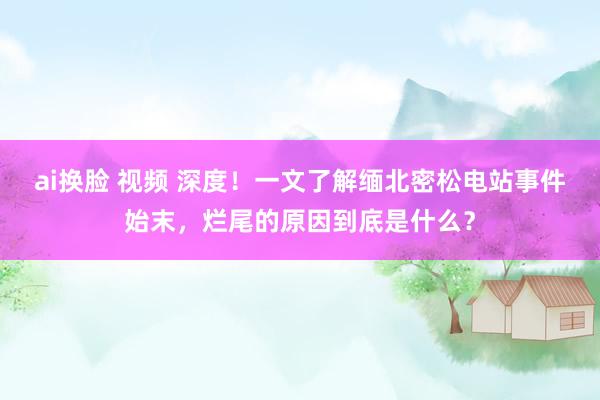 ai换脸 视频 深度！一文了解缅北密松电站事件始末，烂尾的原因到底是什么？